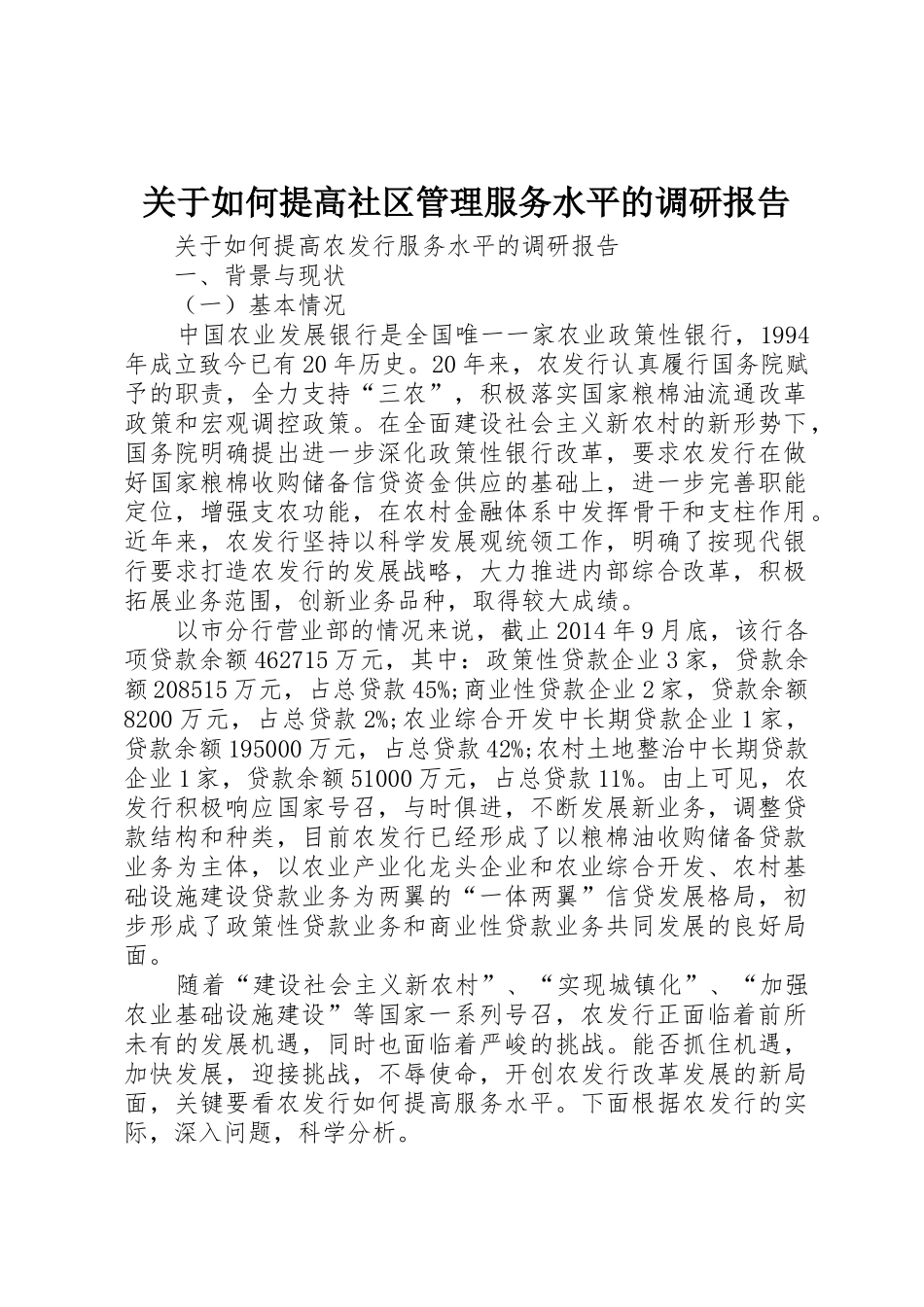 关于如何提高社区管理服务水平的调研报告

关于如何提高农发行服务水平的调研报告

一、背景与现状

（一）基本情况

中国农业发展银行是全国唯一一家农业政策性银行，1994年成立致今已有20年历史。20年来，农发行认真履行国务院赋予的职责，全力支持“三农”，积极落实国家粮棉油流通改革政策和宏观调控政策。在全面建设社会主义新农村的新形势下，国务院明确提出进一步深化政策性银行改革，要求农发行在做好国家粮棉收购储备信贷资金供应的基础上，进一步完善职能定位，增强支农功能，在农村金融体系中发挥骨干和支柱作用。近年来，农发行坚持以科学发展观统领工作，明确了按现代银行要求打造农发行的发展战略，大力推进内部综合改革，积极拓展业务范围，创新业务品种，取得较大成绩。

以市分行营业部的情况来说，截止2014年9月底，该行各项贷款余额462715万元，其中：政策性贷款企业3家，贷款余额208515万元，占总贷款45%;商业性贷款企业2家，贷款余额8200万元，占总贷款2%;农业综合开发中长期贷款企业1家，贷款余额195000万元，占总贷款42%;农村土地整治中长期贷款企业1家，贷款余额51000万元，占总贷款11%。由上可见，农发行积极响应国家号召，与时俱进，不断发展新业务，调整贷款结构和种类，目前农发行已经形成了以粮棉油收购储备贷款业务为主体，以农业产业化龙头企业和农业综合开发、农村基础设施建设贷款业务为两翼的“一体两翼”信贷发展格局，初步形成了政策性贷款业务和商业性贷款业务共同发展的良好局面。

随着“建设社会主义新农村”、“实现城镇化”、“加强农业基础设施建设”等国家一系列号召，农发行正面临着前所未有的发展机遇，同时也面临着严峻的挑战。能否抓住机遇，加快发展，迎接挑战，不辱使命，开创农发行改革发展的新局面，关键要看农发行如何提高服务水平。下面根据农发行的实际，深入问题，科学分析。